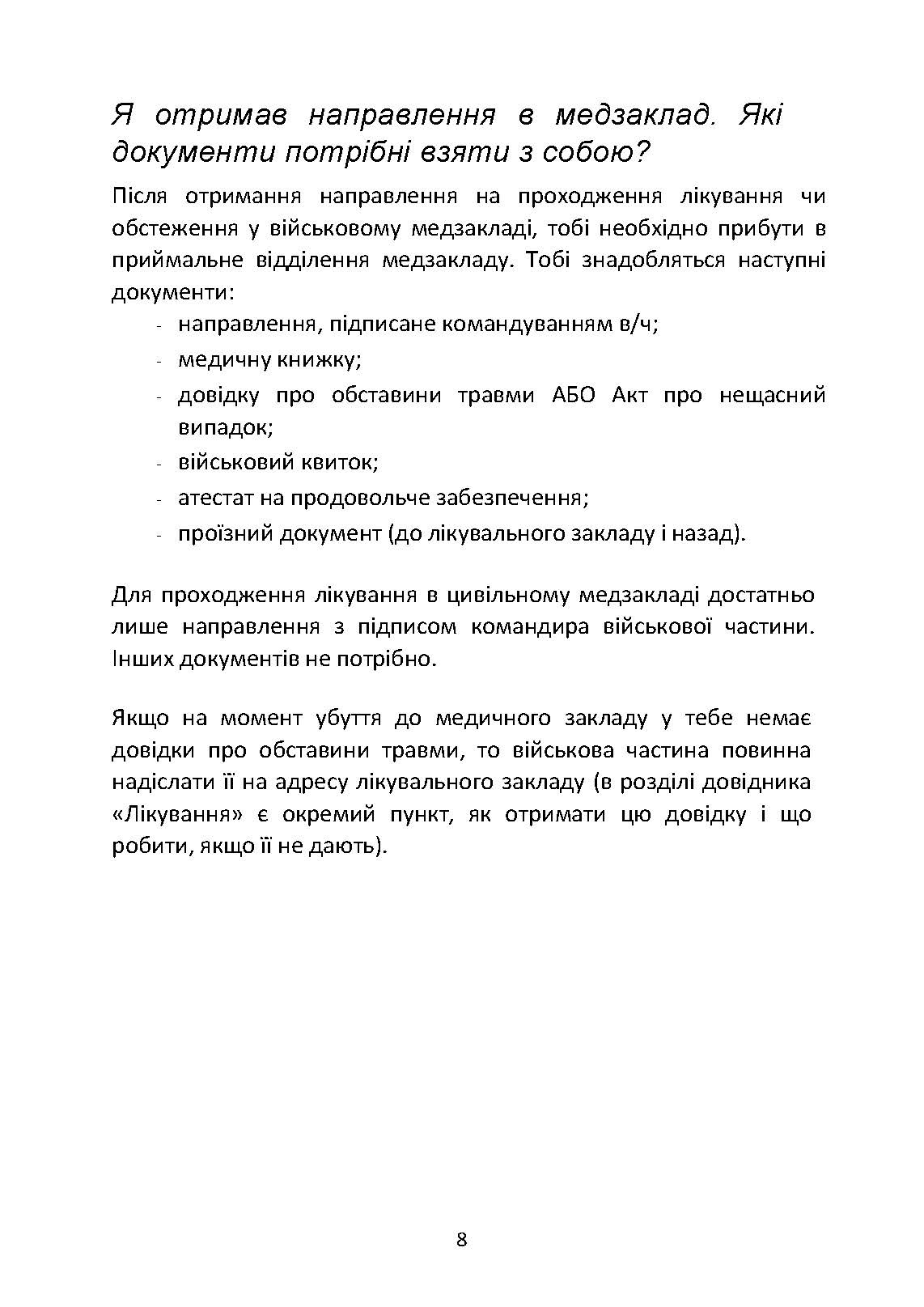 Я отримав направлення в медзаклад. Які документи потрібні взяти з собою?

Після отримання направлення на проходження лікування чи обстеження у військовому медзакладі, тобі необхідно прибути в приймальне відділення медзакладу. Тобі знадобляться наступні документи:

- направлення, підписане командуванням в/ч;
- медичну книжку;
- довідку про обставини травми АБО Акт про нещасний випадок;
- військовий квиток;
- атестат на продовольче забезпечення;
- проїзний документ (до лікувального закладу і назад).

Для проходження лікування в цивільному медзакладі достатньо лише направлення з підписом командира військової частини. Інших документів не потрібно.

Якщо на момент убуття до медичного закладу у тебе немає довідки про обставини травми, то військова частина повинна надіслати її на адресу лікувального закладу (в розділі довідника «Лікування» є окремий пункт, як отримати цю довідку і що робити, якщо її не дають).

8